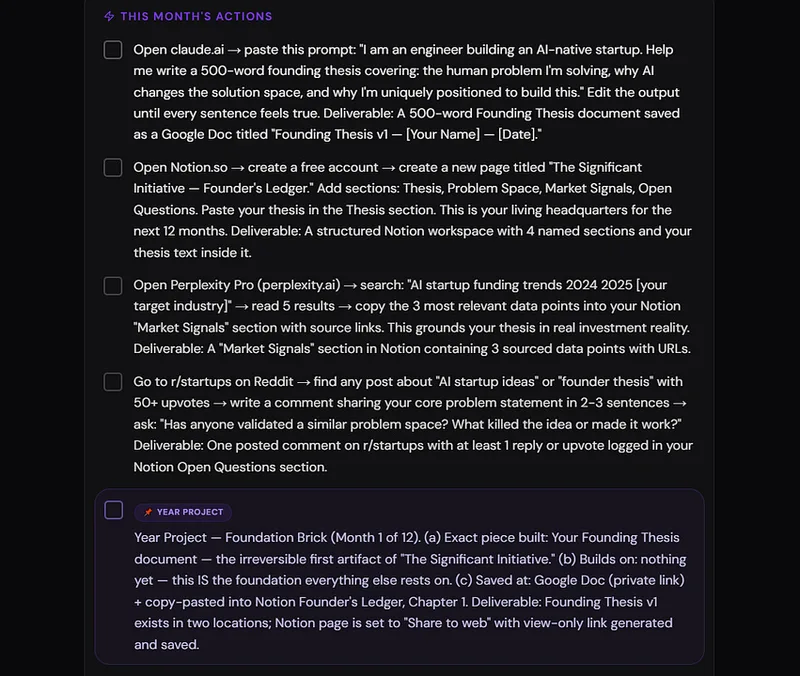 THIS MONTH'S ACTIONS

Open claude.ai → paste this prompt: "I am an engineer building an AI-native startup. Help me write a 500-word founding thesis covering: the human problem I'm solving, why AI changes the solution space, and why I'm uniquely positioned to build this." Edit the output until every sentence feels true. Deliverable: A 500-word Founding Thesis document saved as a Google Doc titled "Founding Thesis v1 — [Your Name] — [Date]."

Open Notion.so → create a free account → create a new page titled "The Significant Initiative — Founder's Ledger." Add sections: Thesis, Problem Space, Market Signals, Open Questions. Paste your thesis in the Thesis section. This is your living headquarters for the next 12 months. Deliverable: A structured Notion workspace with 4 named sections and your thesis text inside it.

Open Perplexity Pro (perplexity.ai) → search: "AI startup funding trends 2024 2025 [your target industry]" → read 5 results → copy the 3 most relevant data points into your Notion "Market Signals" section with source links. This grounds your thesis in real investment reality. Deliverable: A "Market Signals" section in Notion containing 3 sourced data points with URLs.

Go to r/startups on Reddit → find any post about "AI startup ideas" or "founder thesis" with 50+ upvotes → write a comment sharing your core problem statement in 2-3 sentences → ask: "Has anyone validated a similar problem space? What killed the idea or made it work?" Deliverable: One posted comment on r/startups with at least 1 reply or upvote logged in your Notion Open Questions section.

YEAR PROJECT

Year Project — Foundation Brick (Month 1 of 12). (a) Exact piece built: Your Founding Thesis document — the irreversible first artifact of "The Significant Initiative." (b) Builds on: nothing yet — this IS the foundation everything else rests on. (c) Saved at: Google Doc (private link) + copy-pasted into Notion Founder's Ledger, Chapter 1. Deliverable: Founding Thesis v1 exists in two locations; Notion page is set to "Share to web" with view-only link generated and saved.